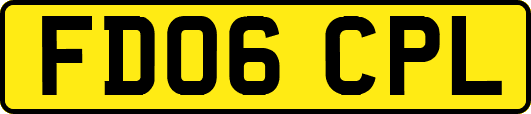 FD06 CPL